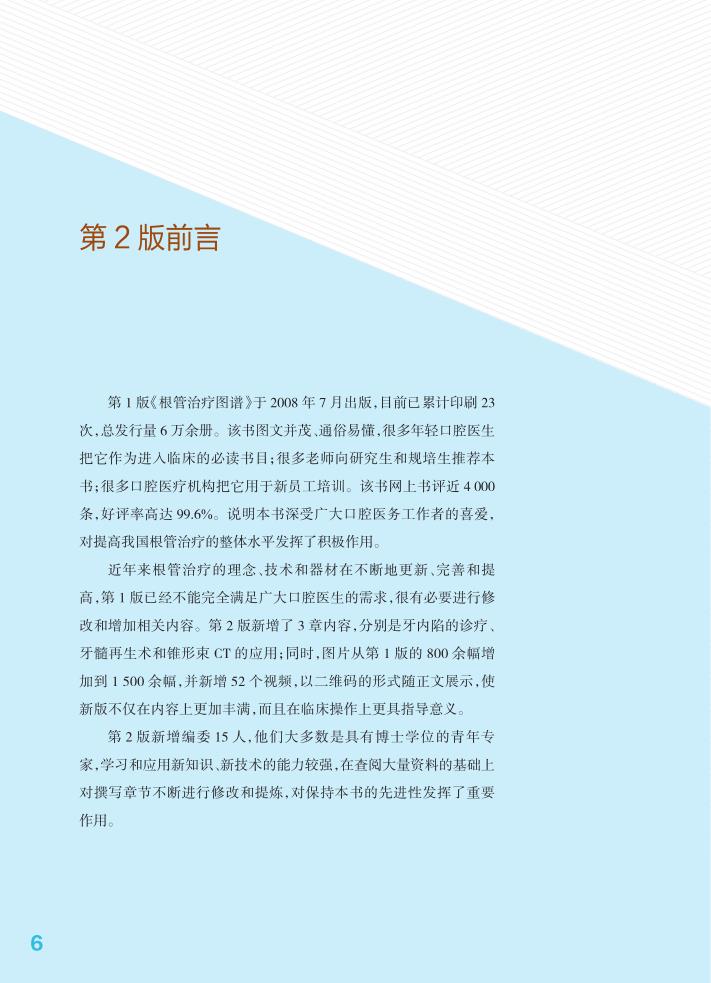 第 2 版前言

第 1 版《根管治疗图谱》于 2008 年 7 月出版，目前已累计印刷 23 次，总发行量 6 万余册。该书图文并茂、通俗易懂，很多年轻口腔医生把它作为进入临床的必读书目；很多老师向研究生和规培生推荐本书；很多口腔医疗机构把它用于新员工培训。该书网上书评近 4 000 条，好评率高达 99.6%。说明本书深受广大口腔医务工作者的喜爱，对提高我国根管治疗的整体水平发挥了积极作用。

近年来根管治疗的理念、技术和器材在不断地更新、完善和提高，第 1 版已经不能完全满足广大口腔医生的需求，很有必要进行修改和增加相关内容。第 2 版新增了 3 章内容，分别是牙内陷的诊疗、牙髓再生术和锥形束 CT 的应用；同时，图片从第 1 版的 800 余幅增加到 1 500 余幅，并新增 52 个视频，以二维码的形式随正文展示，使新版不仅在内容上更加丰满，而且在临床操作上更具指导意义。

第 2 版新增编委 15 人，他们大多数是具有博士学位的青年专家，学习和应用新知识、新技术的能力较强，在查阅大量资料的基础上对撰写章节不断进行修改和提炼，对保持本书的先进性发挥了重要作用。

6